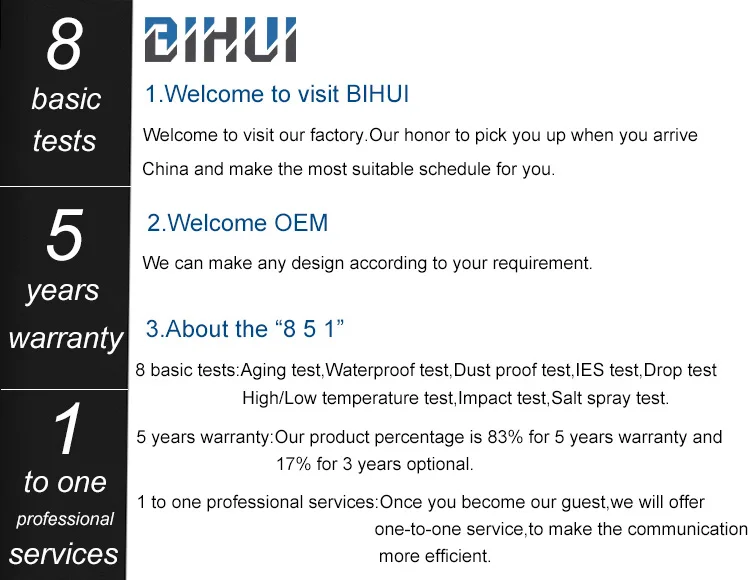 8
basic
tests

5
years
warranty

1
to one
professional
services

BIHUI

1.Welcome to visit BIHUI

Welcome to visit our factory.Our honor to pick you up when you arrive China and make the most suitable schedule for you.

2.Welcome OEM

We can make any design according to your requirement.

3.About the "8 5 1"

8 basic tests:Aging test,Waterproof test,Dust proof test,IES test,Drop test High/Low temperature test,Impact test,Salt spray test.

5 years warranty:Our product percentage is 83% for 5 years warranty and 17% for 3 years optional.

1 to one professional services:Once you become our guest,we will offer one-to-one service,to make the communication more efficient.